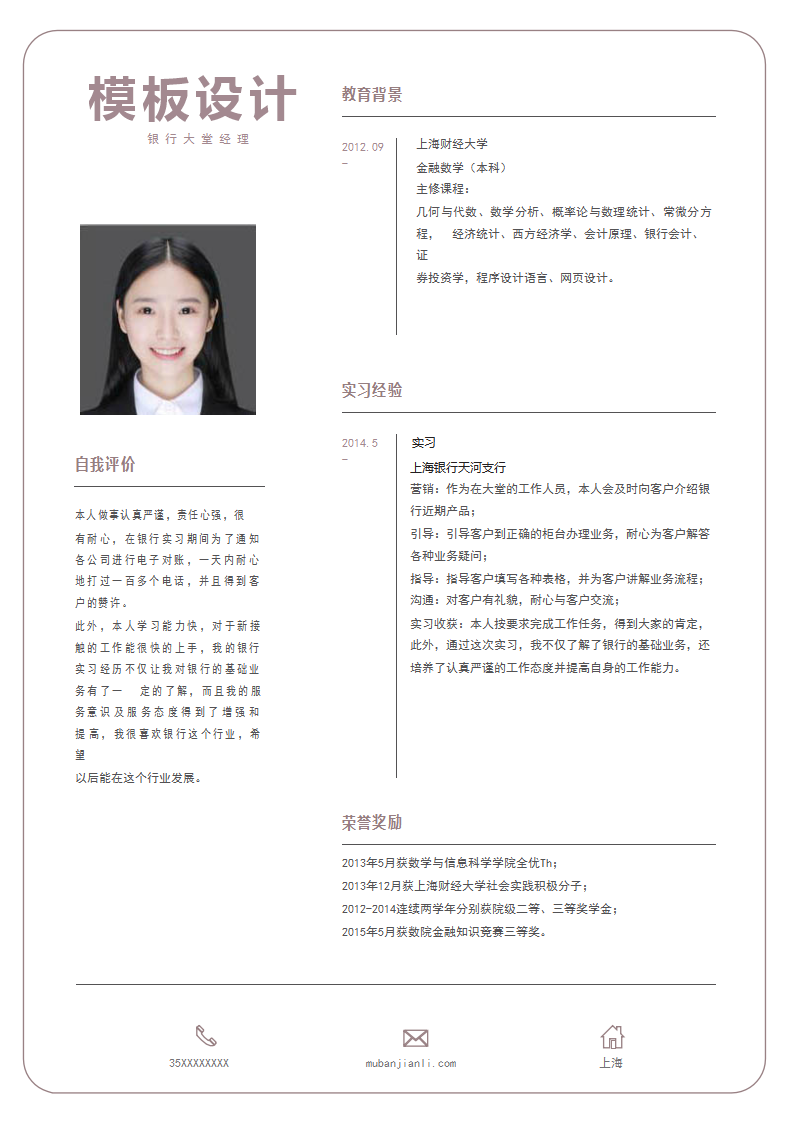 模板设计
银行大堂经理

自我评价

本人做事认真严谨，责任心强，很有耐心，在银行实习期间为了通知各公司进行电子对账，一天内耐心地打过一百多个电话，并且得到客户的赞许。

此外，本人学习能力快，对于新接触的工作能很快的上手，我的银行实习经历不仅让我对银行的基础业务有了一 定的了解，而且我的服务意识及服务态度得到了增强和提高，我很喜欢银行这个行业，希望以后能在这个行业发展。

教育背景

2012.09
–

上海财经大学
金融数学（本科）
主修课程：
几何与代数、数学分析、概率论与数理统计、常微分方程， 经济统计、西方经济学、会计原理、银行会计、证券投资学，程序设计语言、网页设计。

实习经验

2014.5
–

实习
上海银行天河支行
营销：作为在大堂的工作人员，本人会及时向客户介绍银行近期产品；
引导：引导客户到正确的柜台办理业务，耐心为客户解答各种业务疑问；
指导：指导客户填写各种表格，并为客户讲解业务流程；
沟通：对客户有礼貌，耐心与客户交流；
实习收获：本人按要求完成工作任务，得到大家的肯定，此外，通过这次实习，我不仅了解了银行的基础业务，还培养了认真严谨的工作态度并提高自身的工作能力。

荣誉奖励

2013年5月获数学与信息科学学院全优Th；
2013年12月获上海财经大学社会实践积极分子；
2012-2014连续两学年分别获院级二等、三等奖学金；
2015年5月获数院金融知识竞赛三等奖。

35XXXXXXXX
mubanjianli.com
上海